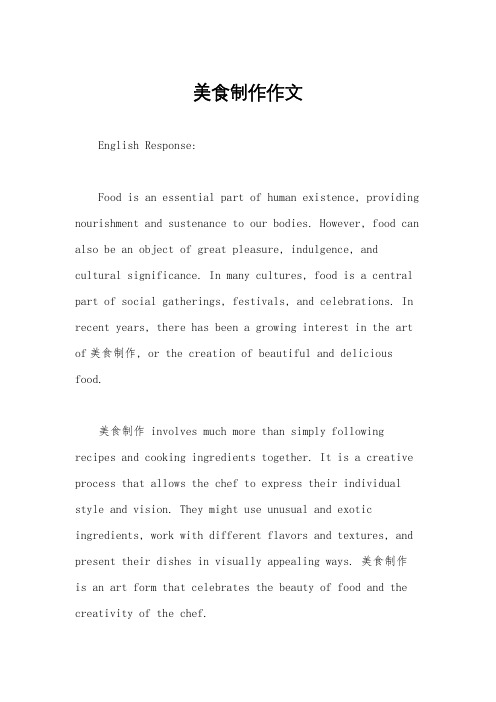 美食制作作文

English Response:

Food is an essential part of human existence, providing nourishment and sustenance to our bodies. However, food can also be an object of great pleasure, indulgence, and cultural significance. In many cultures, food is a central part of social gatherings, festivals, and celebrations. In recent years, there has been a growing interest in the art of 美食制作, or the creation of beautiful and delicious food.

美食制作 involves much more than simply following recipes and cooking ingredients together. It is a creative process that allows the chef to express their individual style and vision. They might use unusual and exotic ingredients, work with different flavors and textures, and present their dishes in visually appealing ways. 美食制作 is an art form that celebrates the beauty of food and the creativity of the chef.